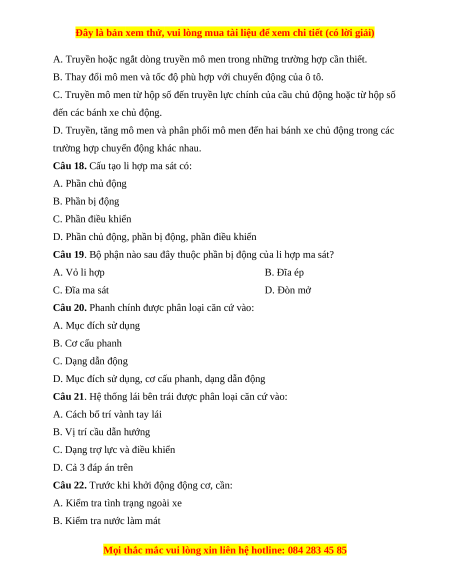 Đây là bản xem thử, vui lòng mua tài liệu để xem chi tiết (có lời giải)

A. Truyền hoặc ngắt dòng truyền mô men trong những trường hợp cần thiết.

B. Thay đổi mô men và tốc độ phù hợp với chuyển động của ô tô.

C. Truyền mô men từ hộp số đến truyền lực chính của cầu chủ động hoặc từ hộp số đến các bánh xe chủ động.

D. Truyền, tăng mô men và phân phối mô men đến hai bánh xe chủ động trong các trường hợp chuyển động khác nhau.

Câu 18. Cấu tạo li hợp ma sát có:

A. Phần chủ động

B. Phần bị động

C. Phần điều khiển

D. Phần chủ động, phần bị động, phần điều khiển

Câu 19. Bộ phận nào sau đây thuộc phần bị động của li hợp ma sát?

A. Vỏ li hợp

B. Đĩa ép

C. Đĩa ma sát

D. Đòn mở

Câu 20. Phanh chính được phân loại căn cứ vào:

A. Mục đích sử dụng

B. Cơ cấu phanh

C. Dạng dẫn động

D. Mục đích sử dụng, cơ cấu phanh, dạng dẫn động

Câu 21. Hệ thống lái bên trái được phân loại căn cứ vào:

A. Cách bố trí vành tay lái

B. Vị trí cầu dẫn hướng

C. Dạng trợ lực và điều khiển

D. Cả 3 đáp án trên

Câu 22. Trước khi khởi động động cơ, cần:

A. Kiểm tra tình trạng ngoài xe

B. Kiểm tra nước làm mát

Mọi thắc mắc vui lòng xin liên hệ hotline: 084 283 45 85